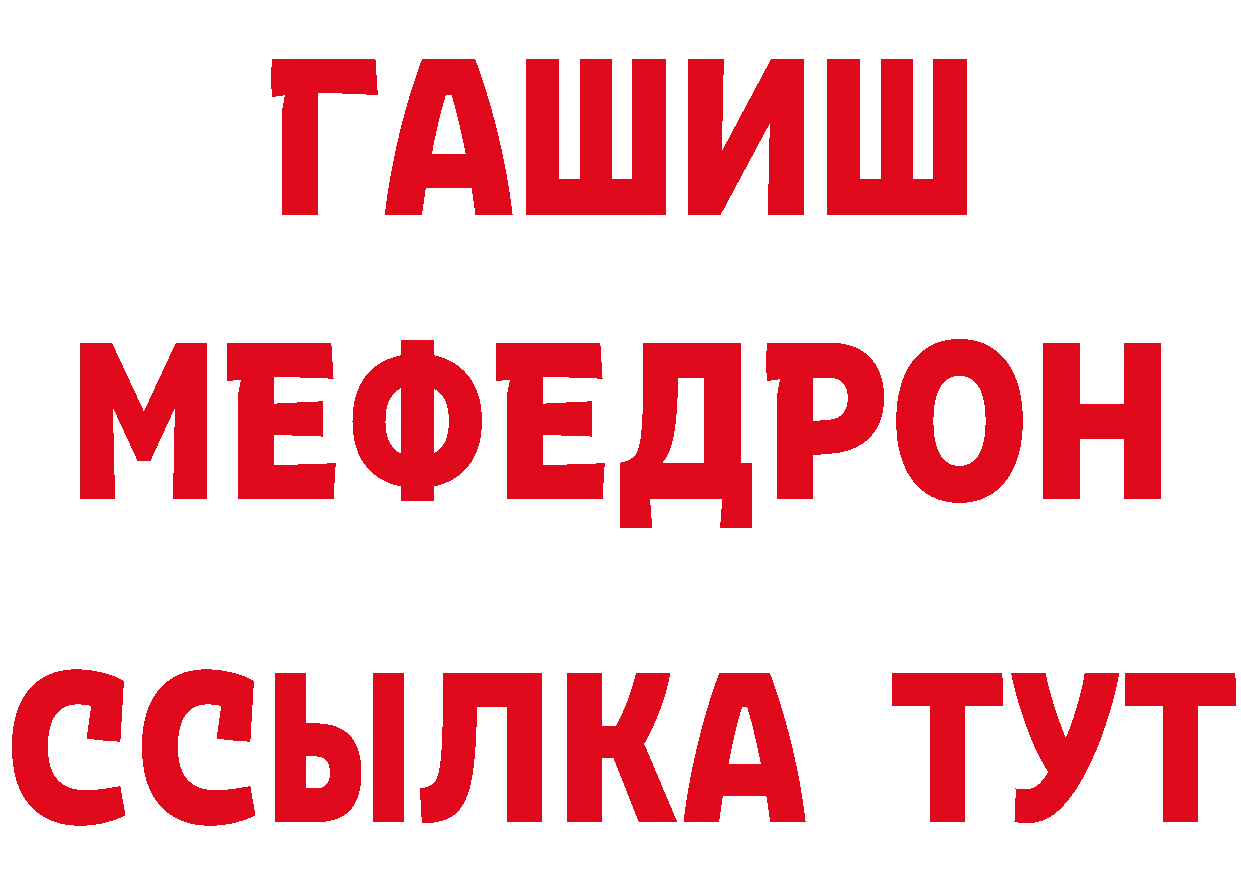 ГАШИШ
МЕФЕДРОН
ССЫЛКА ТУТ